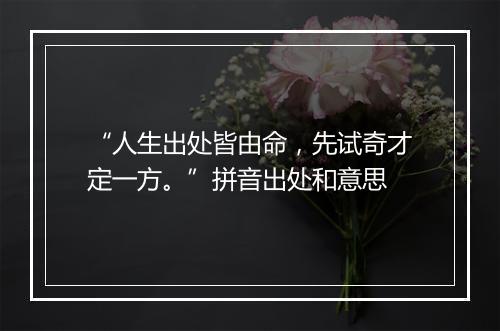 “人生出处皆由命，先试奇才定一方。”拼音出处和意思